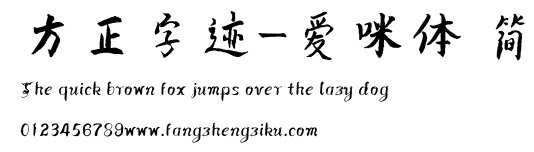 方正字迹一爱咪体 简

The quick brown fox jumps over the lazy dog

0123456789www.fangzhengziku.com